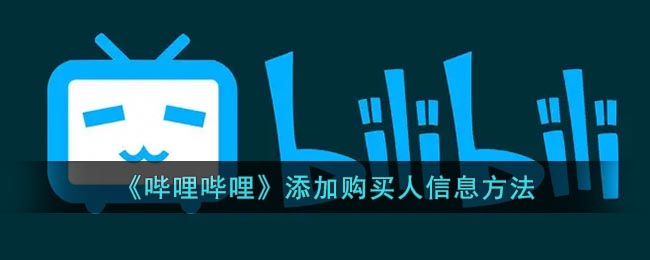 bilibili

《哔哩哔哩》添加购买人信息方法